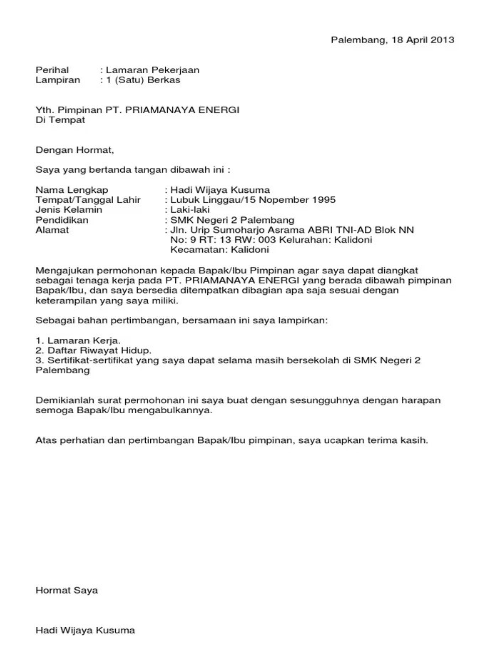 Palembang, 18 April 2013

Perihal : Lamaran Pekerjaan
Lampiran : 1 (Satu) Berkas

Yth. Pimpinan PT. PRIAMANAYA ENERGI
Di Tempat

Dengan Hormat,

Saya yang bertanda tangan dibawah ini :

Nama Lengkap : Hadi Wijaya Kusuma
Tempat/Tanggal Lahir : Lubuk Linggau/15 Nopember 1995
Jenis Kelamin : Laki-laki
Pendidikan : SMK Negeri 2 Palembang
Alamat : Jln. Urip Sumoharjo Asrama ABRI TNI-AD Blok NN No: 9 RT: 13 RW: 003 Kelurahan: Kalidoni Kecamatan: Kalidoni

Mengajukan permohonan kepada Bapak/Ibu Pimpinan agar saya dapat diangkat sebagai tenaga kerja pada PT. PRIAMANAYA ENERGI yang berada dibawah pimpinan Bapak/Ibu, dan saya bersedia ditempatkan dibagian apa saja sesuai dengan keterampilan yang saya miliki.

Sebagai bahan pertimbangan, bersamaan ini saya lampirkan:

1. Lamaran Kerja.
2. Daftar Riwayat Hidup.
3. Sertifikat-sertifikat yang saya dapat selama masih bersekolah di SMK Negeri 2 Palembang

Demikianlah surat permohonan ini saya buat dengan sesungguhnya dengan harapan semoga Bapak/Ibu mengabulkannya.

Atas perhatian dan pertimbangan Bapak/Ibu pimpinan, saya ucapkan terima kasih.

Hormat Saya

Hadi Wijaya Kusuma